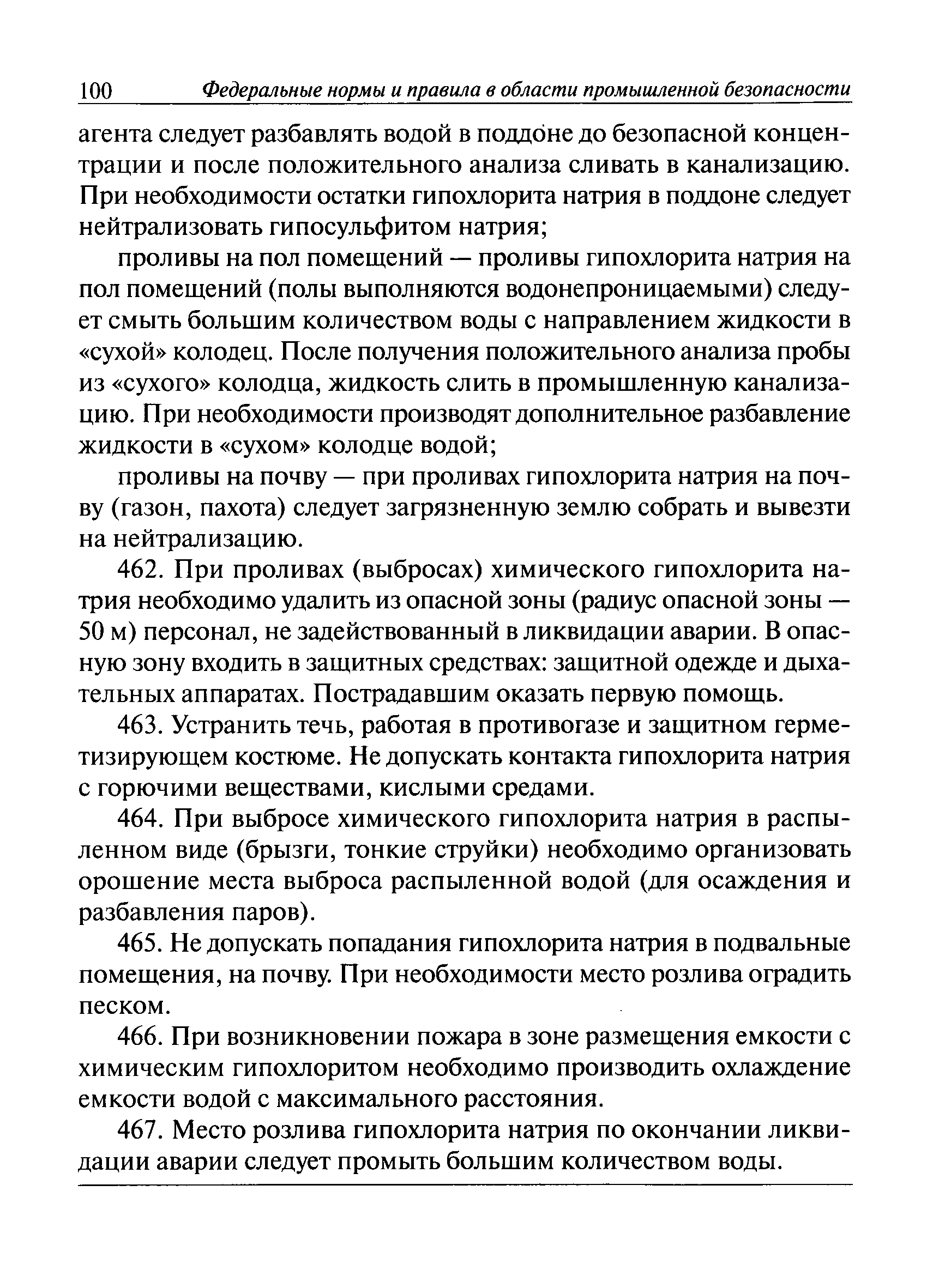 100 Федеральные нормы и правила в области промышленной безопасности

агента следует разбавлять водой в поддоне до безопасной концентрации и после положительного анализа сливать в канализацию. При необходимости остатки гипохлорита натрия в поддоне следует нейтрализовать гипосульфитом натрия;

проливы на пол помещений — проливы гипохлорита натрия на пол помещений (полы выполняются водонепроницаемыми) следует смыть большим количеством воды с направлением жидкости в «сухой» колодец. После получения положительного анализа пробы из «сухого» колодца, жидкость слить в промышленную канализацию. При необходимости производят дополнительное разбавление жидкости в «сухом» колодце водой;

проливы на почву — при проливах гипохлорита натрия на почву (газон, пахота) следует загрязненную землю собрать и вывезти на нейтрализацию.

462. При проливах (выбросах) химического гипохлорита натрия необходимо удалить из опасной зоны (радиус опасной зоны — 50 м) персонал, не задействованный в ликвидации аварии. В опасную зону входить в защитных средствах: защитной одежде и дыхательных аппаратах. Пострадавшим оказать первую помощь.

463. Устранить течь, работая в противогазе и защитном герметизирующем костюме. Не допускать контакта гипохлорита натрия с горючими веществами, кислыми средами.

464. При выбросе химического гипохлорита натрия в распыленном виде (брызги, тонкие струйки) необходимо организовать орошение места выброса распыленной водой (для осаждения и разбавления паров).

465. Не допускать попадания гипохлорита натрия в подвальные помещения, на почву. При необходимости место розлива оградить песком.

466. При возникновении пожара в зоне размещения емкости с химическим гипохлоритом необходимо производить охлаждение емкости водой с максимального расстояния.

467. Место розлива гипохлорита натрия по окончании ликвидации аварии следует промыть большим количеством воды.